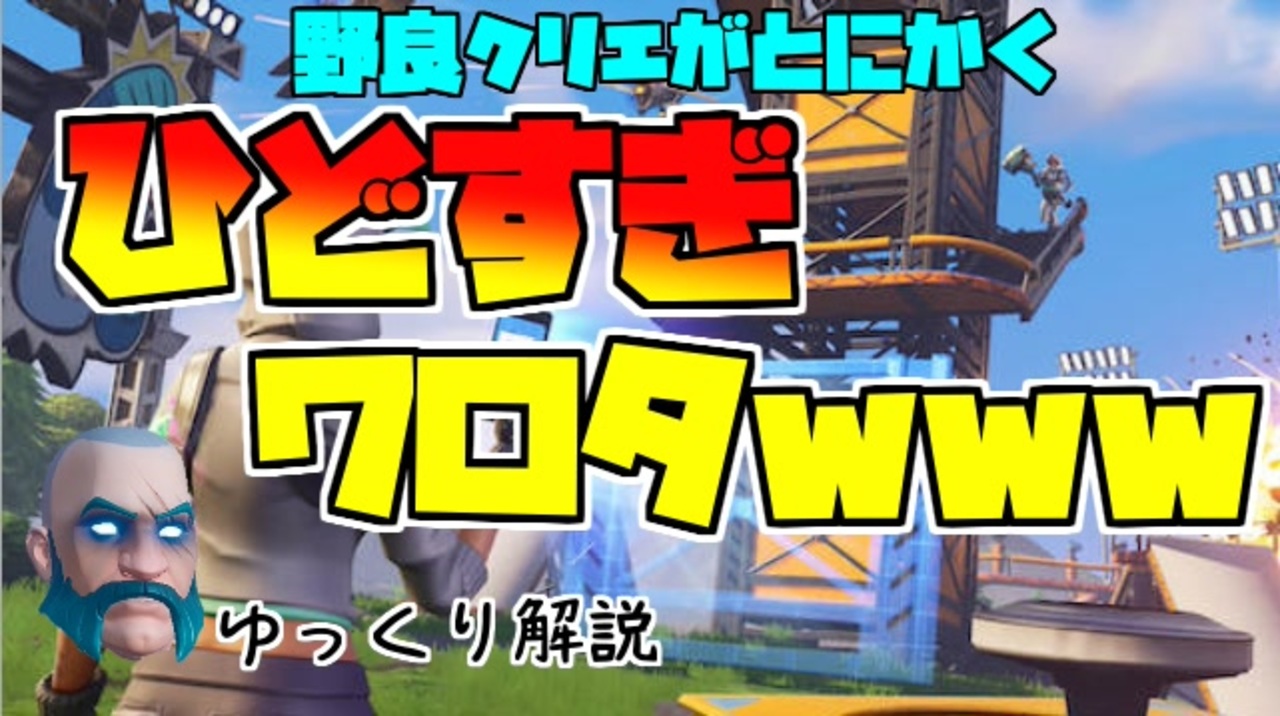 野良クリエがとにかく

ひどすぎ

ワロタwww

ゆっくり解説